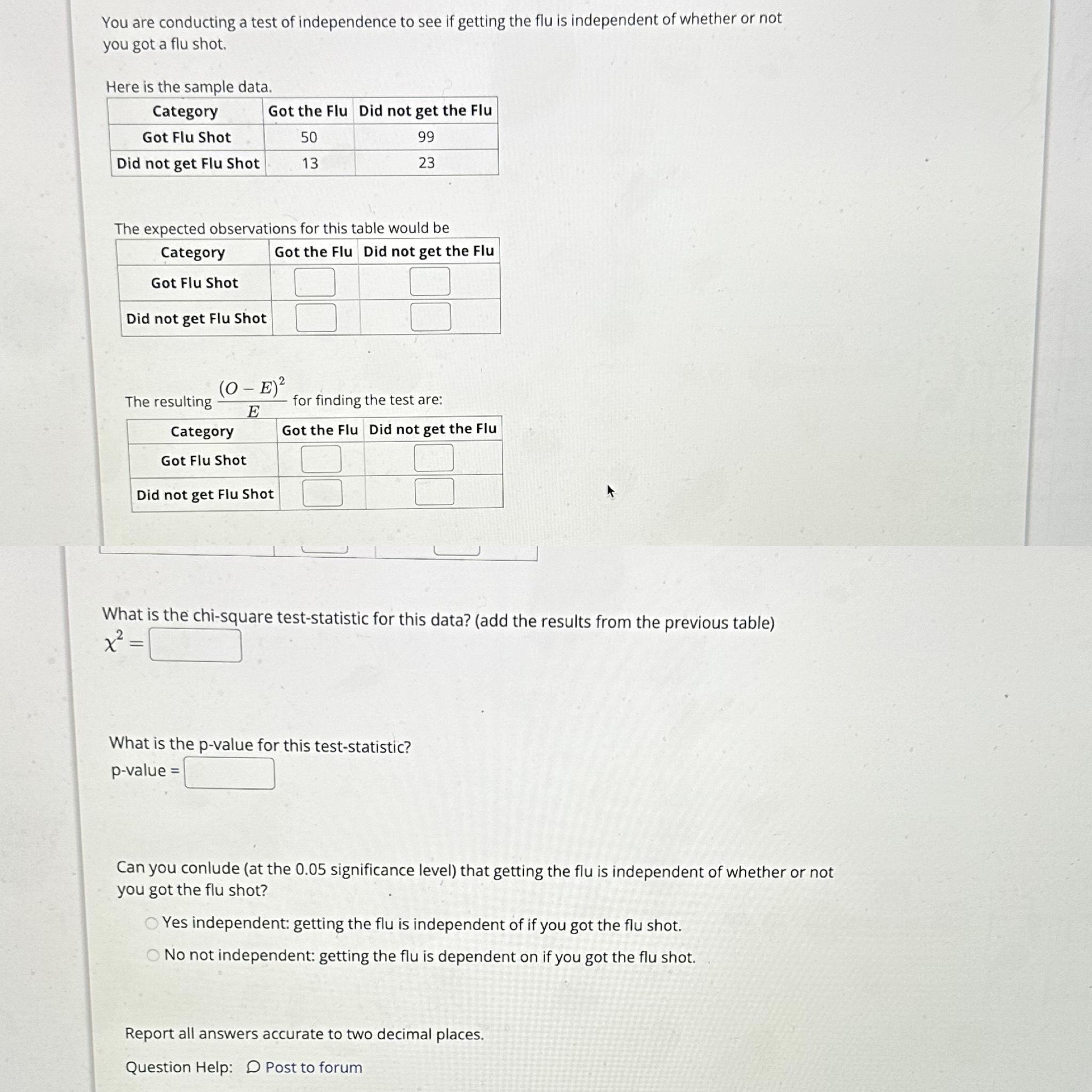 You are conducting a test of independence to see if getting the flu is independent of whether or not you got a flu shot.

Here is the sample data.

| Category | Got the Flu | Did not get the Flu |
|---|---|---|
| Got Flu Shot | 50 | 99 |
| Did not get Flu Shot | 13 | 23 |

The expected observations for this table would be

| Category | Got the Flu | Did not get the Flu |
|---|---|---|
| Got Flu Shot | | |
| Did not get Flu Shot | | |

The resulting $\frac{(O-E)^2}{E}$ for finding the test are:

| Category | Got the Flu | Did not get the Flu |
|---|---|---|
| Got Flu Shot | | |
| Did not get Flu Shot | | |

What is the chi-square test-statistic for this data? (add the results from the previous table)
$\chi^2 =$

What is the p-value for this test-statistic?
p-value =

Can you conlude (at the 0.05 significance level) that getting the flu is independent of whether or not you got the flu shot?

Yes independent: getting the flu is independent of if you got the flu shot.
No not independent: getting the flu is dependent on if you got the flu shot.

Report all answers accurate to two decimal places.

Question Help: Post to forum